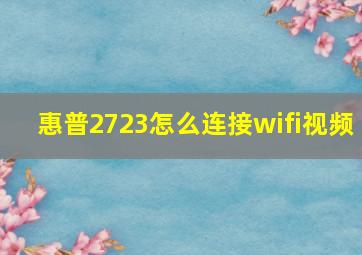 惠普2723怎么连接wifi视频